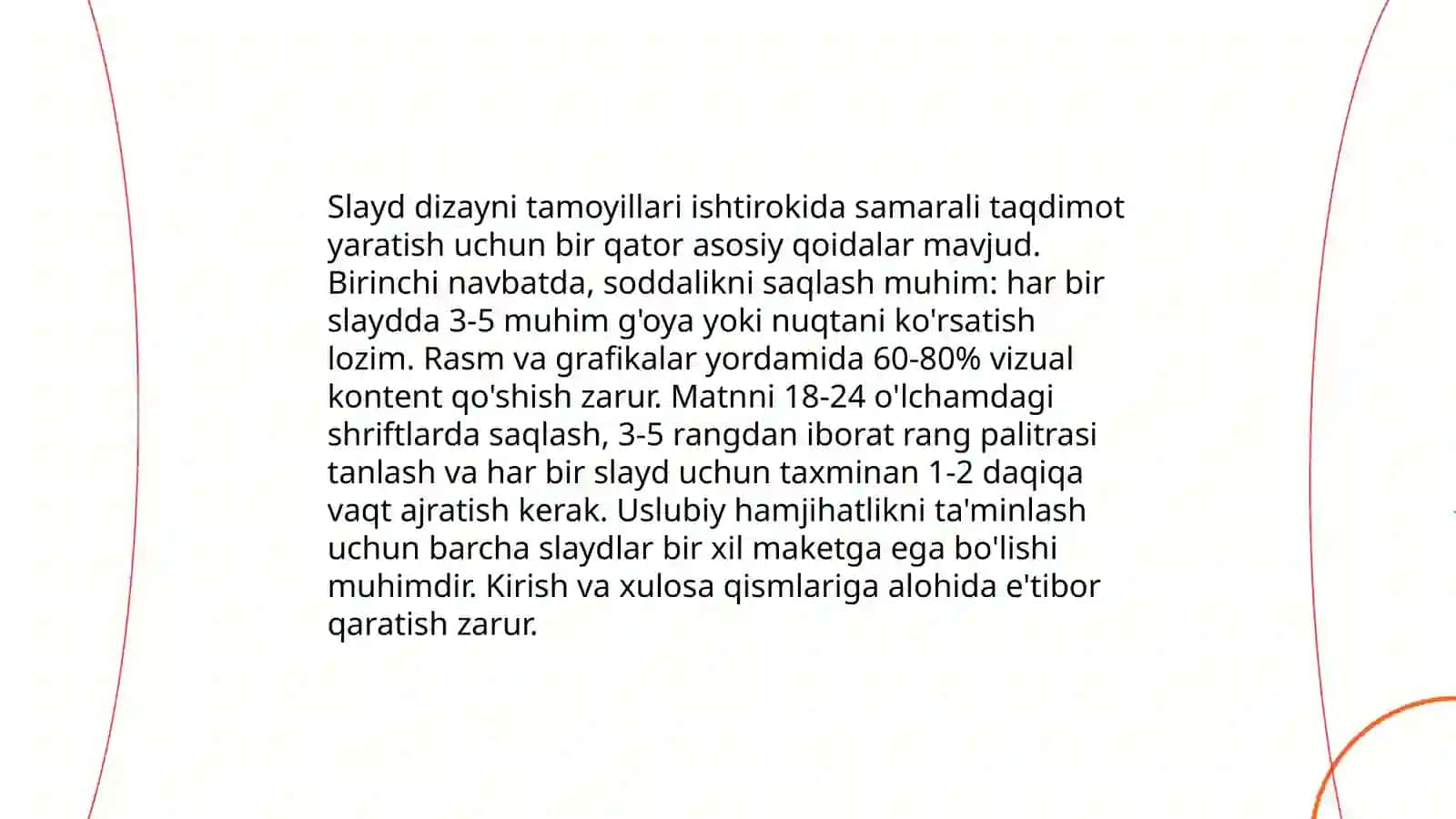 Slayd dizayni tamoyillari ishtirokida samarali taqdimot yaratish uchun bir qator asosiy qoidalar mavjud. Birinchi navbatda, soddalikni saqlash muhim: har bir slaydda 3-5 muhim g'oya yoki nuqtani ko'rsatish lozim. Rasm va grafikalar yordamida 60-80% vizual kontent qo'shish zarur. Matnni 18-24 o'lchamdagi shriftlarda saqlash, 3-5 rangdan iborat rang palitrasi tanlash va har bir slayd uchun taxminan 1-2 daqiqa vaqt ajratish kerak. Uslubiy hamjihatlikni ta'minlash uchun barcha slaydlar bir xil maketga ega bo'lishi muhimdir. Kirish va xulosa qismlariga alohida e'tibor qaratish zarur.